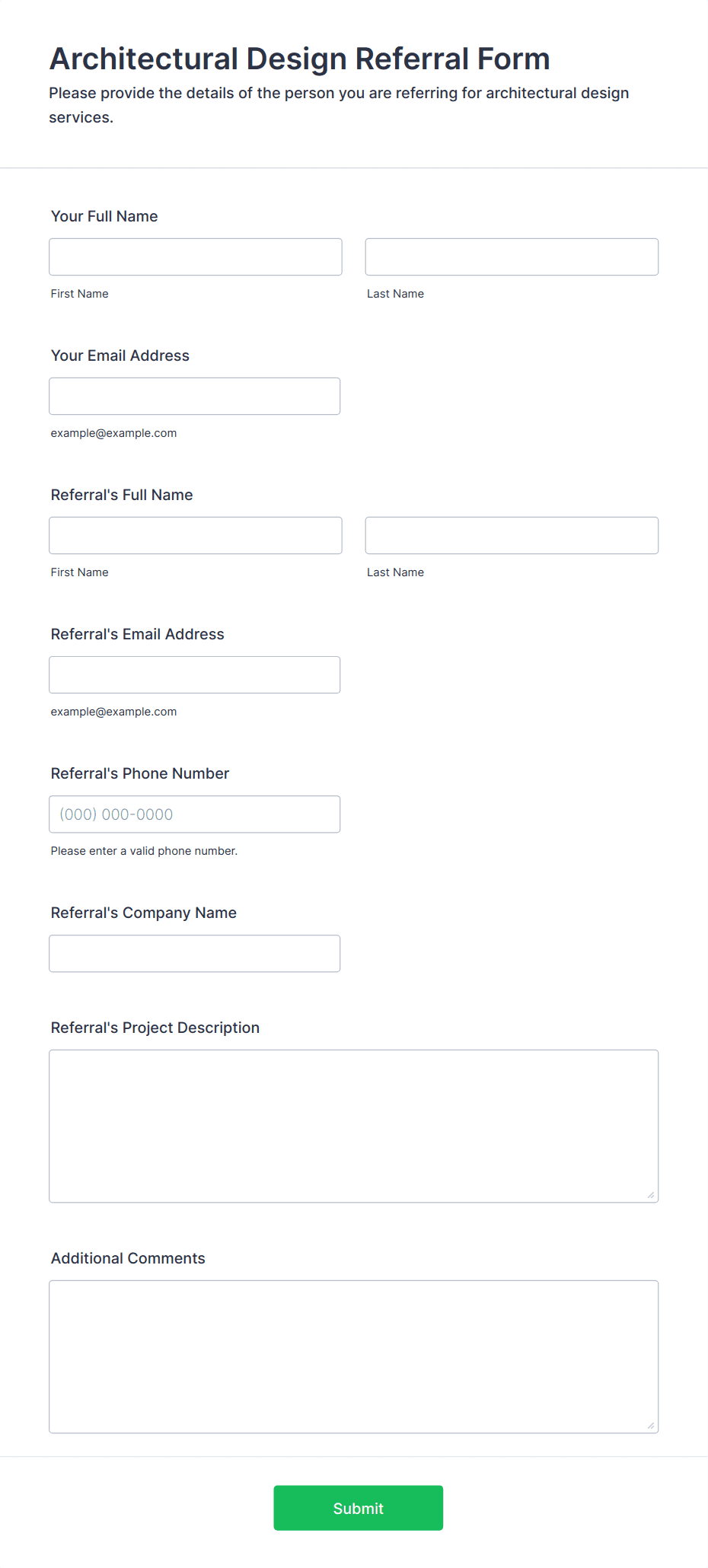 Architectural Design Referral Form
Please provide the details of the person you are referring for architectural design services.

Your Full Name

First Name

Last Name

Your Email Address

example@example.com

Referral's Full Name

First Name

Last Name

Referral's Email Address

example@example.com

Referral's Phone Number

(000) 000-0000

Please enter a valid phone number.

Referral's Company Name

Referral's Project Description

Additional Comments

Submit